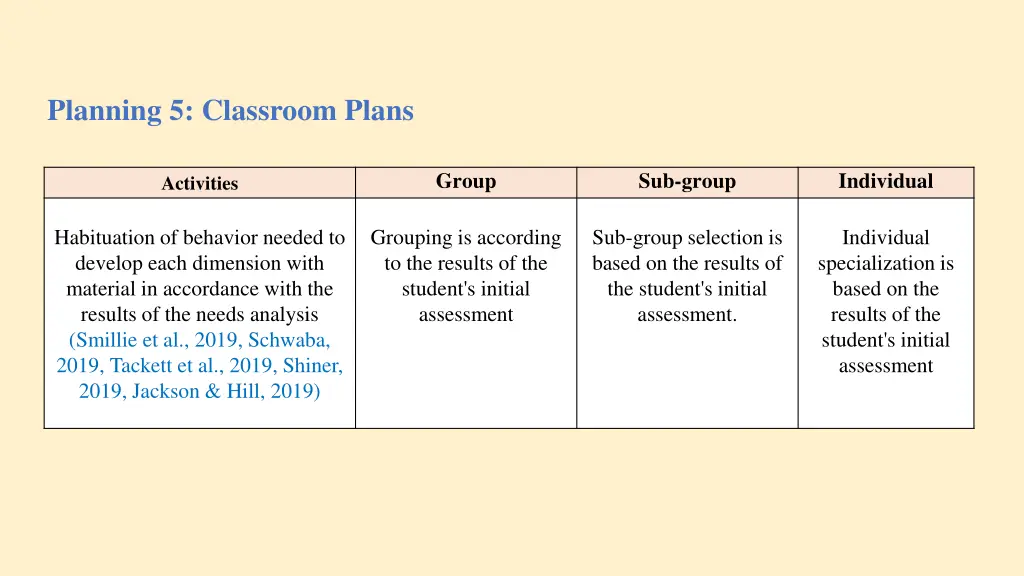 Planning 5: Classroom Plans

| Activities | Group | Sub-group | Individual |
|---|---|---|---|
| Habituation of behavior needed to develop each dimension with material in accordance with the results of the needs analysis (Smillie et al., 2019, Schwaba, 2019, Tackett et al., 2019, Shiner, 2019, Jackson & Hill, 2019) | Grouping is according to the results of the student's initial assessment | Sub-group selection is based on the results of the student's initial assessment. | Individual specialization is based on the results of the student's initial assessment |